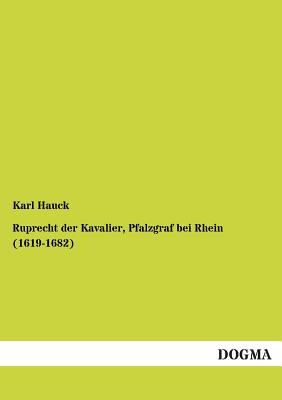 Karl Hauck

Ruprecht der Kavalier, Pfalzgraf bei Rhein (1619-1682)

DOGMA